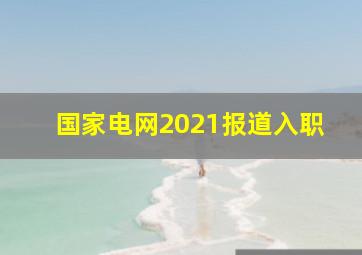 国家电网2021报道入职